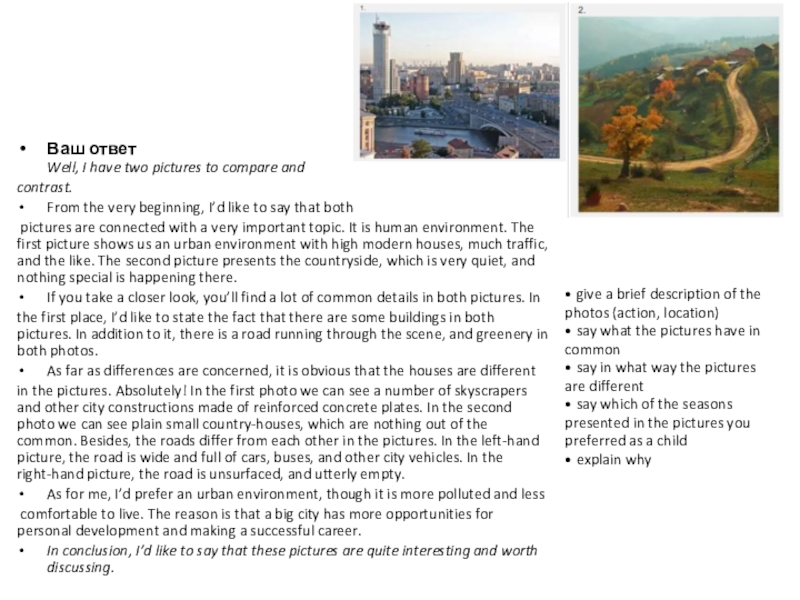 1.

2.

• Ваш ответ
Well, I have two pictures to compare and contrast.

• From the very beginning, I'd like to say that both pictures are connected with a very important topic. It is human environment. The first picture shows us an urban environment with high modern houses, much traffic, and the like. The second picture presents the countryside, which is very quiet, and nothing special is happening there.

• If you take a closer look, you'll find a lot of common details in both pictures. In the first place, I'd like to state the fact that there are some buildings in both pictures. In addition to it, there is a road running through the scene, and greenery in both photos.

• As far as differences are concerned, it is obvious that the houses are different in the pictures. Absolutely! In the first photo we can see a number of skyscrapers and other city constructions made of reinforced concrete plates. In the second photo we can see plain small country-houses, which are nothing out of the common. Besides, the roads differ from each other in the pictures. In the left-hand picture, the road is wide and full of cars, buses, and other city vehicles. In the right-hand picture, the road is unsurfaced, and utterly empty.

• As for me, I'd prefer an urban environment, though it is more polluted and less comfortable to live. The reason is that a big city has more opportunities for personal development and making a successful career.

• In conclusion, I'd like to say that these pictures are quite interesting and worth discussing.

• give a brief description of the photos (action, location)
• say what the pictures have in common
• say in what way the pictures are different
• say which of the seasons presented in the pictures you preferred as a child
• explain why